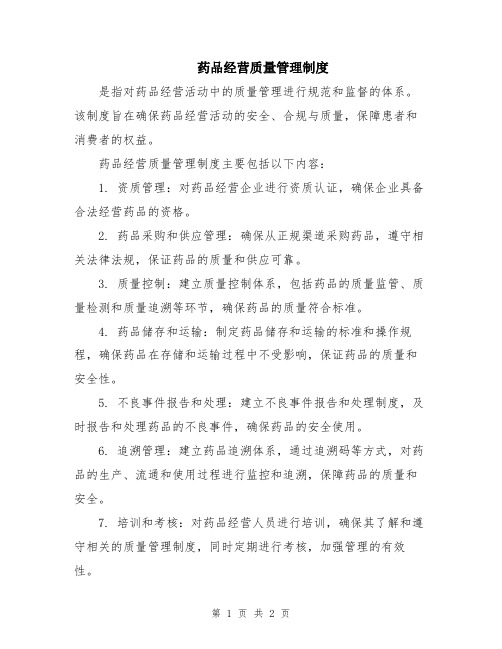 药品经营质量管理制度

是指对药品经营活动中的质量管理进行规范和监督的体系。该制度旨在确保药品经营活动的安全、合规与质量，保障患者和消费者的权益。

药品经营质量管理制度主要包括以下内容：

1. 资质管理：对药品经营企业进行资质认证，确保企业具备合法经营药品的资格。

2. 药品采购和供应管理：确保从正规渠道采购药品，遵守相关法律法规，保证药品的质量和供应可靠。

3. 质量控制：建立质量控制体系，包括药品的质量监管、质量检测和质量追溯等环节，确保药品的质量符合标准。

4. 药品储存和运输：制定药品储存和运输的标准和操作规程，确保药品在存储和运输过程中不受影响，保证药品的质量和安全性。

5. 不良事件报告和处理：建立不良事件报告和处理制度，及时报告和处理药品的不良事件，确保药品的安全使用。

6. 追溯管理：建立药品追溯体系，通过追溯码等方式，对药品的生产、流通和使用过程进行监控和追溯，保障药品的质量和安全。

7. 培训和考核：对药品经营人员进行培训，确保其了解和遵守相关的质量管理制度，同时定期进行考核，加强管理的有效性。

第 1 页 共 2 页